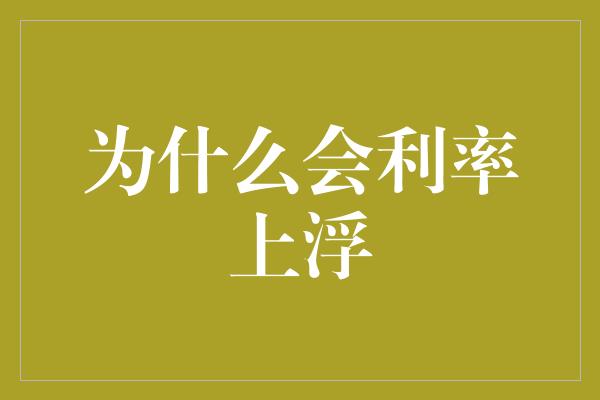 为什么会利率上浮